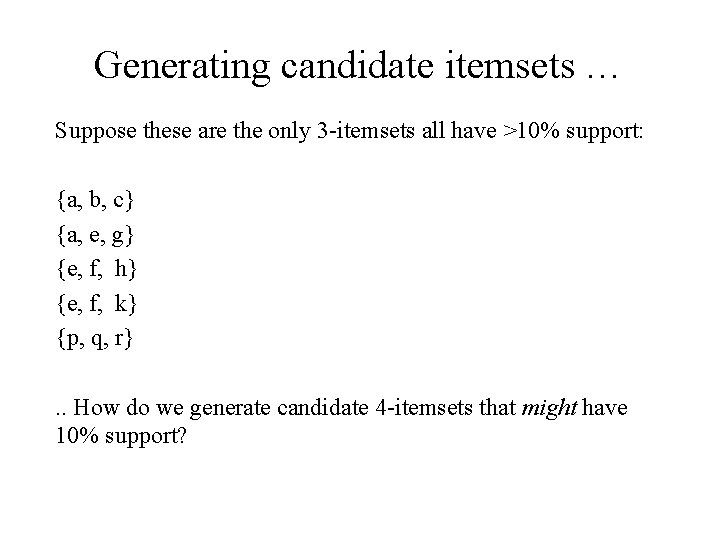 Generating candidate itemsets ...

Suppose these are the only 3-itemsets all have >10% support:

{a, b, c}
{a, e, g}
{e, f, h}
{e, f, k}
{p, q, r}

.. How do we generate candidate 4-itemsets that might have 10% support?